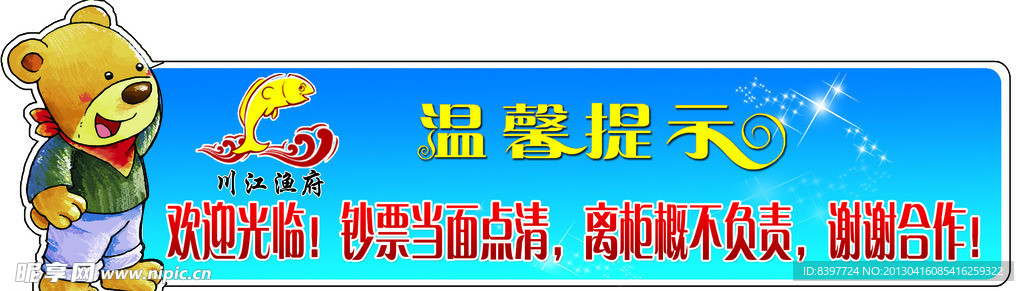 川江渔府

温馨提示

欢迎光临！钞票当面点清，离柜概不负责，谢谢合作！

昵享网 www.nipic.com

ID:8397724 NO:20130416085416259322